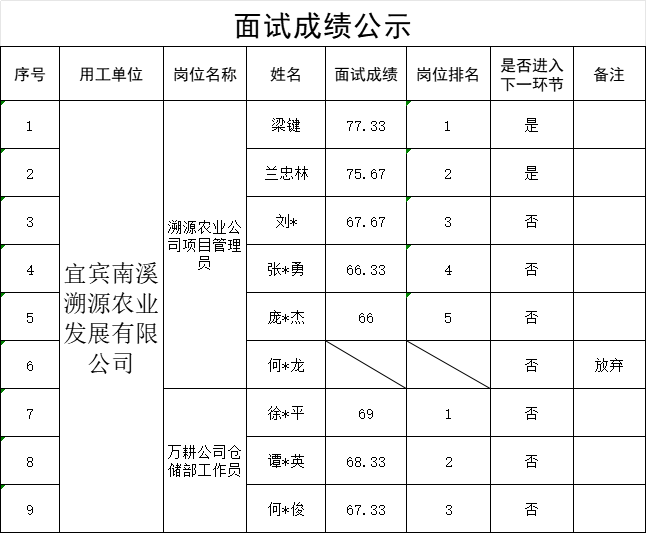 面试成绩公示

| 序号 | 用工单位 | 岗位名称 | 姓名 | 面试成绩 | 岗位排名 | 是否进入下一环节 | 备注 |
|---|---|---|---|---|---|---|---|
| 1 | 宜宾南溪溯源农业发展有限公司 | 溯源农业公司项目管理员 | 梁键 | 77.33 | 1 | 是 | |
| 2 | | | 兰忠林 | 75.67 | 2 | 是 | |
| 3 | | | 刘* | 67.67 | 3 | 否 | |
| 4 | | | 张*勇 | 66.33 | 4 | 否 | |
| 5 | | | 庞*杰 | 66 | 5 | 否 | |
| 6 | | | 何*龙 | | | 否 | 放弃 |
| 7 | | 万耕公司仓储部工作员 | 徐*平 | 69 | 1 | 否 | |
| 8 | | | 谭*英 | 68.33 | 2 | 否 | |
| 9 | | | 何*俊 | 67.33 | 3 | 否 | |